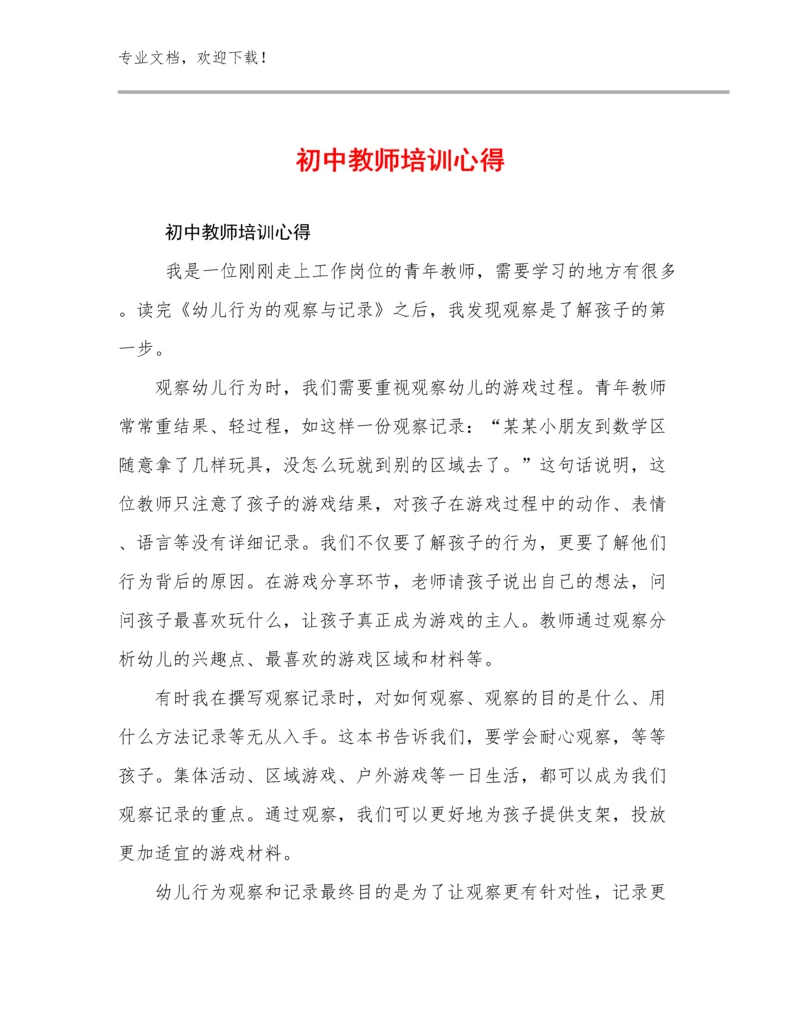 专业文档，欢迎下载！

初中教师培训心得

初中教师培训心得

我是一位刚刚走上工作岗位的青年教师，需要学习的地方有很多。读完《幼儿行为的观察与记录》之后，我发现观察是了解孩子的第一步。

观察幼儿行为时，我们需要重视观察幼儿的游戏过程。青年教师常常重结果、轻过程，如这样一份观察记录：“某某小朋友到数学区随意拿了几样玩具，没怎么玩就到别的区域去了。”这句话说明，这位教师只注意了孩子的游戏结果，对孩子在游戏过程中的动作、表情、语言等没有详细记录。我们不仅要了解孩子的行为，更要了解他们行为背后的原因。在游戏分享环节，老师请孩子说出自己的想法，问问孩子最喜欢玩什么，让孩子真正成为游戏的主人。教师通过观察分析幼儿的兴趣点、最喜欢的游戏区域和材料等。

有时我在撰写观察记录时，对如何观察、观察的目的是什么、用什么方法记录等无从入手。这本书告诉我们，要学会耐心观察，等等孩子。集体活动、区域游戏、户外游戏等一日生活，都可以成为我们观察记录的重点。通过观察，我们可以更好地为孩子提供支架，投放更加适宜的游戏材料。

幼儿行为观察和记录最终目的是为了让观察更有针对性，记录更